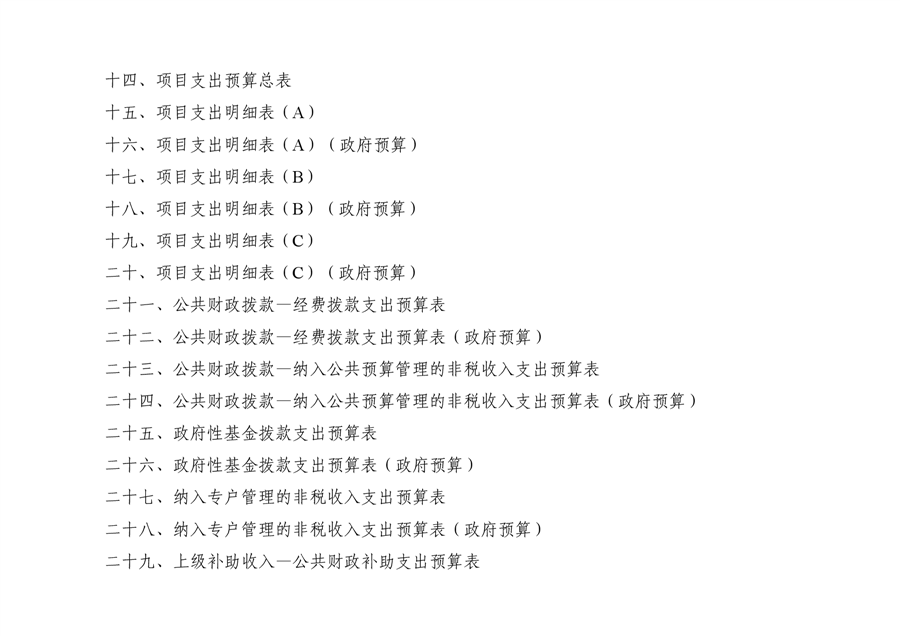 十四、项目支出预算总表
十五、项目支出明细表（A）
十六、项目支出明细表（A）（政府预算）
十七、项目支出明细表（B）
十八、项目支出明细表（B）（政府预算）
十九、项目支出明细表（C）
二十、项目支出明细表（C）（政府预算）
二十一、公共财政拨款—经费拨款支出预算表
二十二、公共财政拨款—经费拨款支出预算表（政府预算）
二十三、公共财政拨款—纳入公共预算管理的非税收入支出预算表
二十四、公共财政拨款—纳入公共预算管理的非税收入支出预算表（政府预算）
二十五、政府性基金拨款支出预算表
二十六、政府性基金拨款支出预算表（政府预算）
二十七、纳入专户管理的非税收入支出预算表
二十八、纳入专户管理的非税收入支出预算表（政府预算）
二十九、上级补助收入—公共财政补助支出预算表